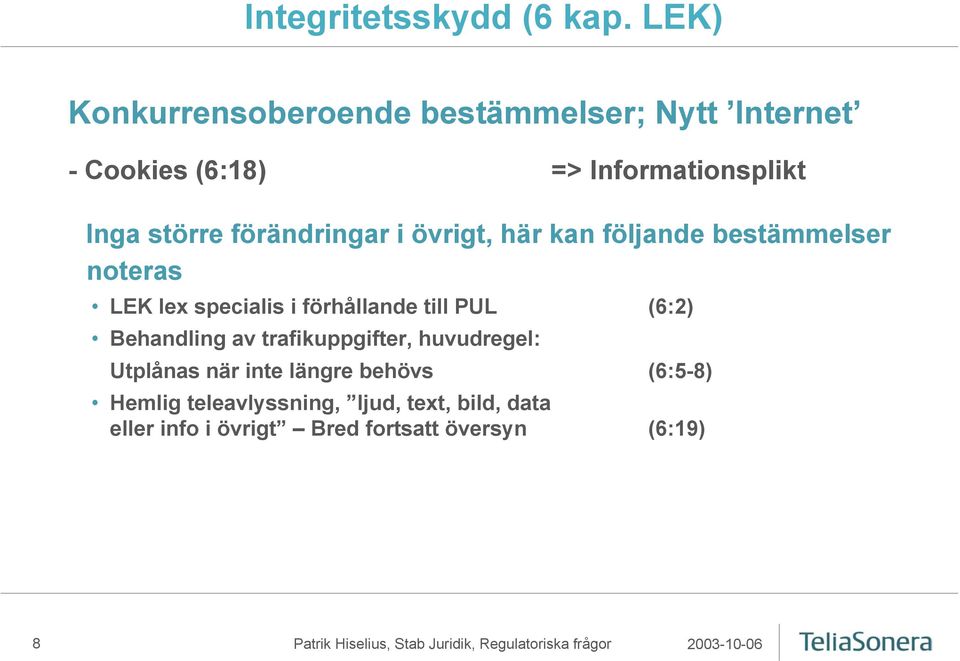 Integritetsskydd (6 kap. LEK)

Konkurrensoberoende bestämmelser; Nytt ’Internet’

- Cookies (6:18) => Informationsplikt

Inga större förändringar i övrigt, här kan följande bestämmelser noteras

• LEK lex specialis i förhållande till PUL (6:2)
• Behandling av trafikuppgifter, huvudregel:
Utplånas när inte längre behövs (6:5-8)
• Hemlig teleavlyssning, ”ljud, text, bild, data eller info i övrigt” – Bred fortsatt översyn (6:19)

8 Patrik Hiselius, Stab Juridik, Regulatoriska frågor 2003-10-06 TeliaSonera